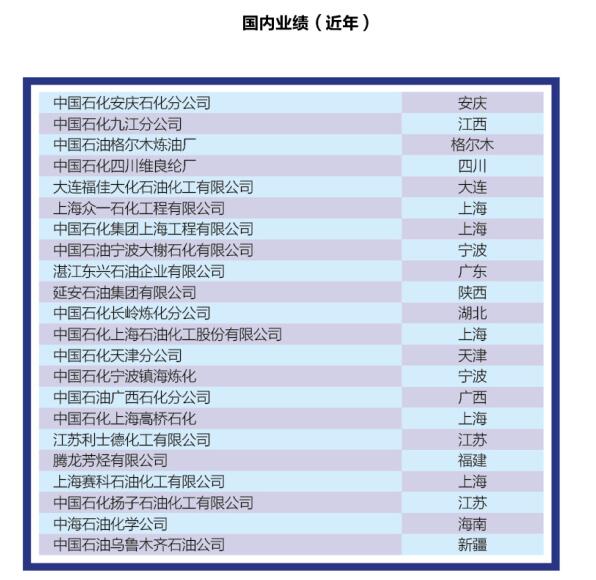 国内业绩（近年）

| | |
|---|---|
| 中国石化安庆石化分公司 | 安庆 |
| 中国石化九江分公司 | 江西 |
| 中国石油格尔木炼油厂 | 格尔木 |
| 中国石化四川维良纶厂 | 四川 |
| 大连福佳大化石油化工有限公司 | 大连 |
| 上海众一石化工程有限公司 | 上海 |
| 中国石化集团上海工程有限公司 | 上海 |
| 中国石油宁波大榭石化有限公司 | 宁波 |
| 湛江东兴石油企业有限公司 | 广东 |
| 延安石油集团有限公司 | 陕西 |
| 中国石化长岭炼化分公司 | 湖北 |
| 中国石化上海石油化工股份有限公司 | 上海 |
| 中国石化天津分公司 | 天津 |
| 中国石化宁波镇海炼化 | 宁波 |
| 中国石油广西石化分公司 | 广西 |
| 中国石化上海高桥石化 | 上海 |
| 江苏利士德化工有限公司 | 江苏 |
| 腾龙芳烃有限公司 | 福建 |
| 上海赛科石油化工有限公司 | 上海 |
| 中国石化扬子石油化工有限公司 | 江苏 |
| 中海石油化学公司 | 海南 |
| 中国石油乌鲁木齐石油公司 | 新疆 |